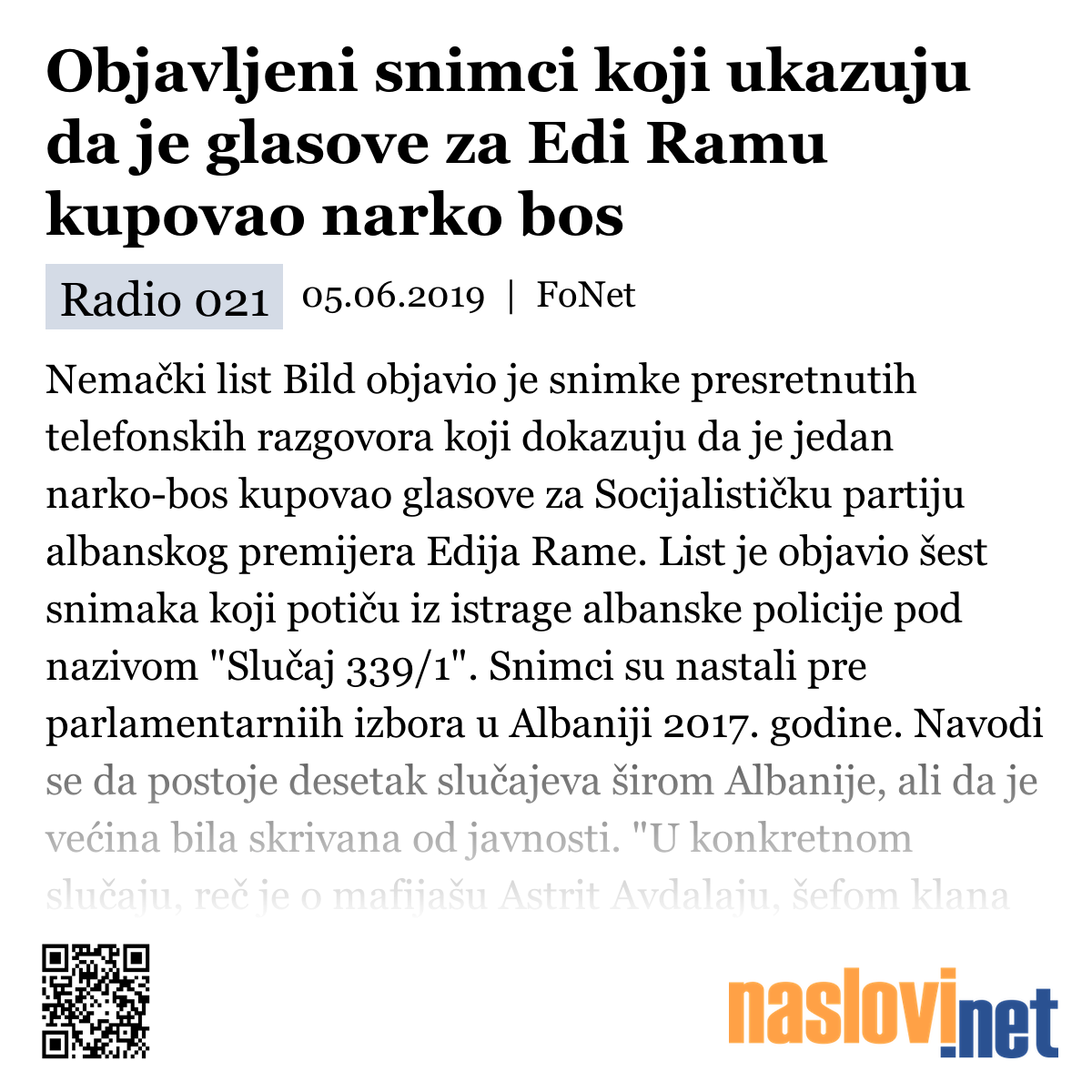 Objavljeni snimci koji ukazuju da je glasove za Edi Ramu kupovao narko bos

Radio 021 05.06.2019 | FoNet

Nemački list Bild objavio je snimke presretnutih telefonskih razgovora koji dokazuju da je jedan narko-bos kupovao glasove za Socijalističku partiju albanskog premijera Edija Rame. List je objavio šest snimaka koji potiču iz istrage albanske policije pod nazivom "Slučaj 339/1". Snimci su nastali pre parlamentarniih izbora u Albaniji 2017. godine. Navodi se da postoje desetak slučajeva širom Albanije, ali da je većina bila skrivana od javnosti. "U konkretnom slučaju, reč je o mafijašu Astrit Avdalaju, šefom klana

naslovi.net